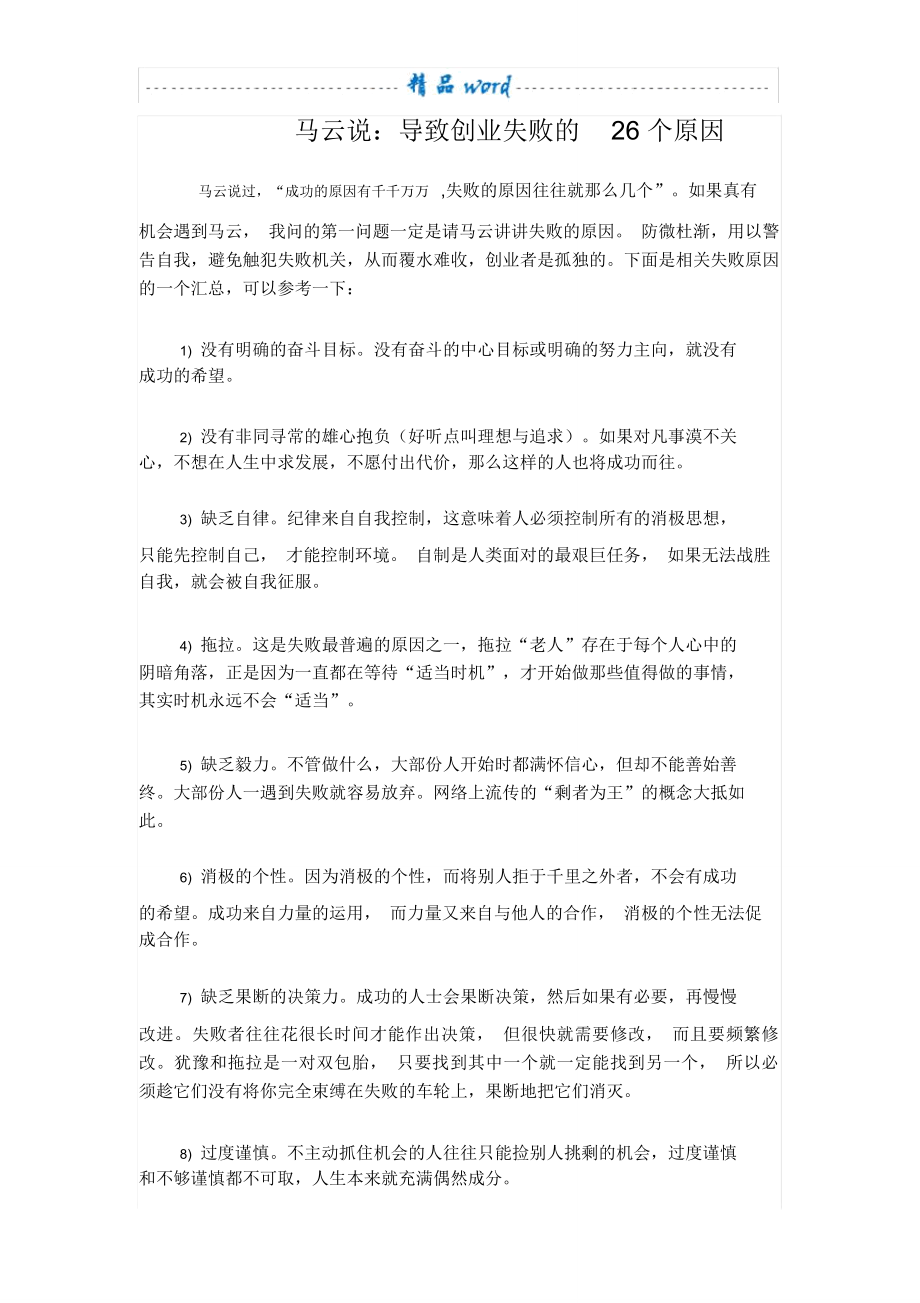 精品word

马云说：导致创业失败的 26 个原因

马云说过，“成功的原因有千千万万 ,失败的原因往往就那么几个”。如果真有机会遇到马云， 我问的第一问题一定是请马云讲讲失败的原因。 防微杜渐，用以警告自我，避免触犯失败机关，从而覆水难收，创业者是孤独的。下面是相关失败原因的一个汇总，可以参考一下：

1) 没有明确的奋斗目标。没有奋斗的中心目标或明确的努力主向，就没有成功的希望。

2) 没有非同寻常的雄心抱负（好听点叫理想与追求）。如果对凡事漠不关心，不想在人生中求发展，不愿付出代价，那么这样的人也将成功而往。

3) 缺乏自律。纪律来自自我控制，这意味着人必须控制所有的消极思想，只能先控制自己， 才能控制环境。 自制是人类面对的最艰巨任务， 如果无法战胜自我，就会被自我征服。

4) 拖拉。这是失败最普遍的原因之一，拖拉“老人”存在于每个人心中的阴暗角落，正是因为一直都在等待“适当时机”，才开始做那些值得做的事情，其实时机永远不会“适当”。

5) 缺乏毅力。不管做什么，大部份人开始时都满怀信心，但却不能善始善终。大部份人一遇到失败就容易放弃。网络上流传的“剩者为王”的概念大抵如此。

6) 消极的个性。因为消极的个性，而将别人拒于千里之外者，不会有成功的希望。成功来自力量的运用， 而力量又来自与他人的合作， 消极的个性无法促成合作。

7) 缺乏果断的决策力。成功的人士会果断决策，然后如果有必要，再慢慢改进。失败者往往花很长时间才能作出决策， 但很快就需要修改， 而且要频繁修改。犹豫和拖拉是一对双包胎， 只要找到其中一个就一定能找到另一个， 所以必须趁它们没有将你完全束缚在失败的车轮上，果断地把它们消灭。

8) 过度谨慎。不主动抓住机会的人往往只能捡别人挑剩的机会，过度谨慎和不够谨慎都不可取，人生本来就充满偶然成分。